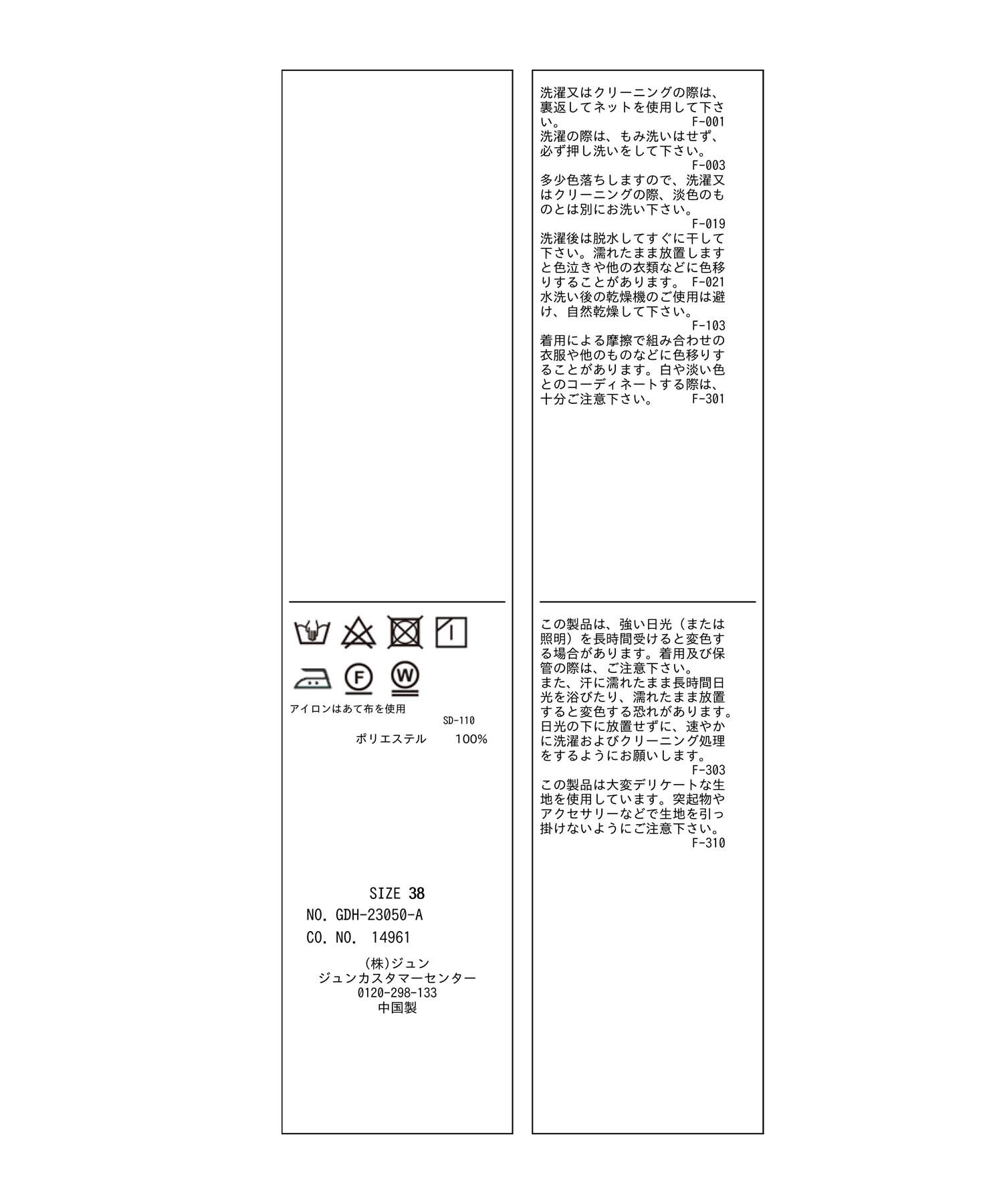 F
W
アイロンはあて布を使用
SD-110
ポリエステル 100%

SIZE 38
NO. GDH-23050-A
CO. NO. 14961
(株)ジュン
ジュンカスタマーセンター
0120-298-133
中国製

洗濯又はクリーニングの際は、裏返してネットを使用して下さい。 F-001
洗濯の際は、もみ洗いはせず、必ず押し洗いをして下さい。 F-003
多少色落ちしますので、洗濯又はクリーニングの際、淡色のものとは別にお洗い下さい。 F-019
洗濯後は脱水してすぐに干して下さい。濡れたまま放置しますと色泣きや他の衣類などに色移りすることがあります。 F-021
水洗い後の乾燥機のご使用は避け、自然乾燥して下さい。 F-103
着用による摩擦で組み合わせの衣服や他のものなどに色移りすることがあります。白や淡い色とのコーディネートする際は、十分ご注意下さい。 F-301

この製品は、強い日光（または照明）を長時間受けると変色する場合があります。着用及び保管の際は、ご注意下さい。
また、汗に濡れたまま長時間日光を浴びたり、濡れたまま放置すると変色する恐れがあります。日光の下に放置せずに、速やかに洗濯およびクリーニング処理をするようにお願いします。 F-303
この製品は大変デリケートな生地を使用しています。突起物やアクセサリーなどで生地を引っ掛けないようにご注意下さい。 F-310